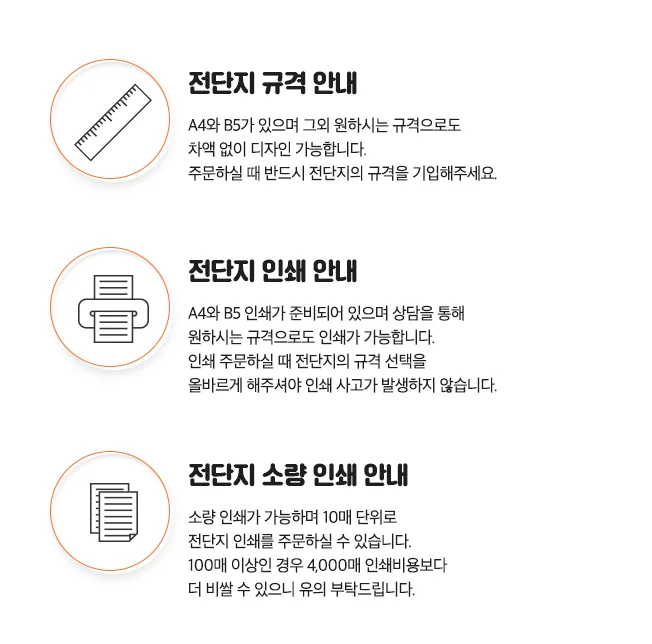 전단지 규격 안내

A4와 B5가 있으며 그외 원하시는 규격으로도
차액 없이 디자인 가능합니다.
주문하실 때 반드시 전단지의 규격을 기입해주세요.

전단지 인쇄 안내

A4와 B5 인쇄가 준비되어 있으며 상담을 통해
원하시는 규격으로도 인쇄가 가능합니다.
인쇄 주문하실 때 전단지의 규격 선택을
올바르게 해주셔야 인쇄 사고가 발생하지 않습니다.

전단지 소량 인쇄 안내

소량 인쇄가 가능하며 10매 단위로
전단지 인쇄를 주문하실 수 있습니다.
100매 이상인 경우 4,000매 인쇄비용보다
더 비쌀 수 있으니 유의 부탁드립니다.